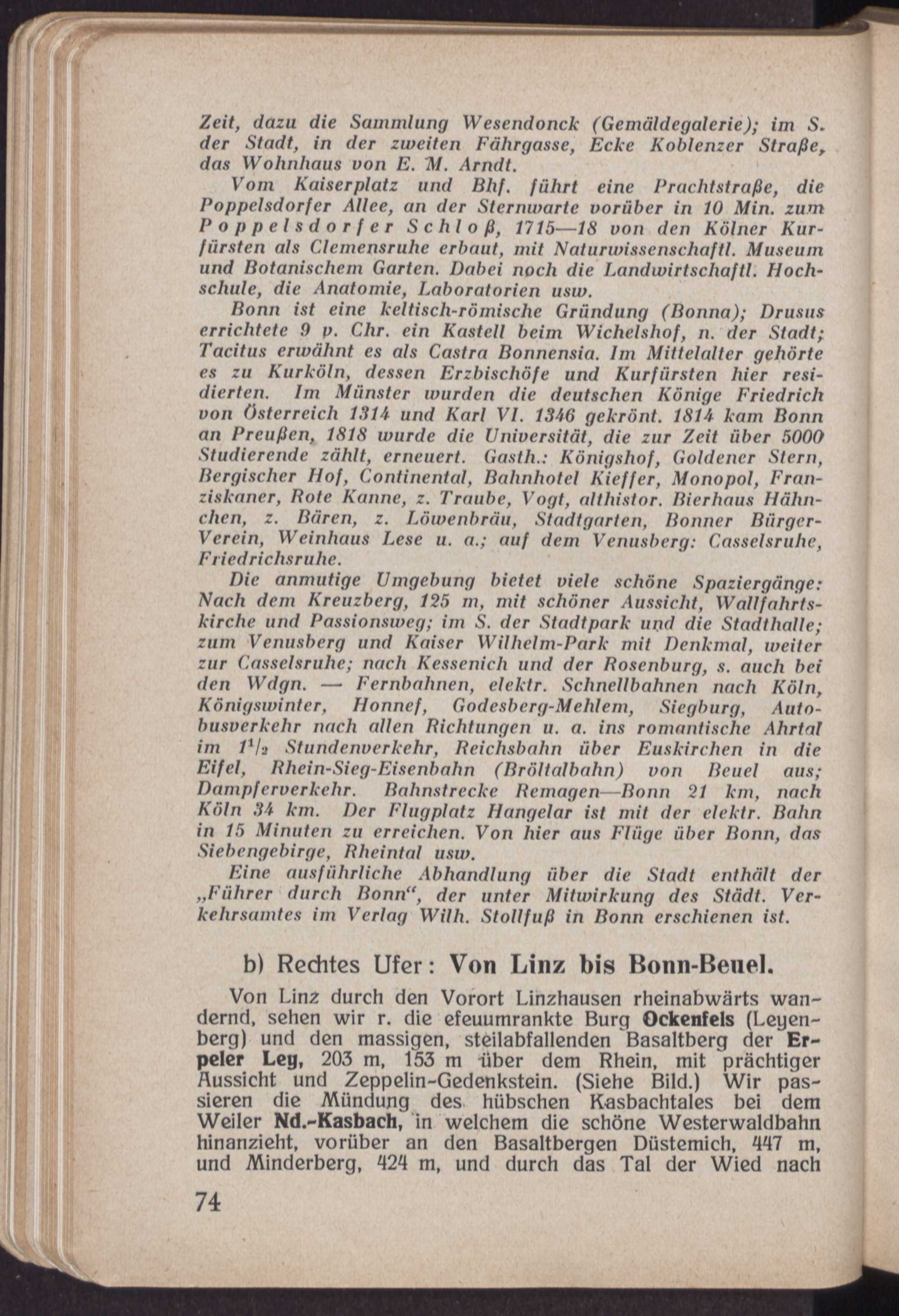 Zeit, dazu die Sammlung Wesendonck (Gemäldegalerie); im S. der Stadt, in der zweiten Fährgasse, Ecke Koblenzer Straße, das Wohnhaus von E. M. Arndt.

Vom Kaiserplatz und Bhf. führt eine Prachtstraße, die Poppelsdorfer Allee, an der Sternwarte vorüber in 10 Min. zum Poppelsdorfer Schloß, 1715—18 von den Kölner Kurfürsten als Clemensruhe erbaut, mit Naturwissenschaftl. Museum und Botanischem Garten. Dabei noch die Landwirtschaftl. Hochschule, die Anatomie, Laboratorien usw.

Bonn ist eine keltisch-römische Gründung (Bonna); Drusus errichtete 9 v. Chr. ein Kastell beim Wichelshof, n. der Stadt; Tacitus erwähnt es als Castra Bonnensia. Im Mittelalter gehörte es zu Kurköln, dessen Erzbischöfe und Kurfürsten hier residierten. Im Münster wurden die deutschen Könige Friedrich von Österreich 1314 und Karl VI. 1346 gekrönt. 1814 kam Bonn an Preußen, 1818 wurde die Universität, die zur Zeit über 5000 Studierende zählt, erneuert. Gasth.: Königshof, Goldener Stern, Bergischer Hof, Continental, Bahnhotel Kieffer, Monopol, Franziskaner, Rote Kanne, z. Traube, Vogt, althistor. Bierhaus Hähnchen, z. Bären, z. Löwenbräu, Stadtgarten, Bonner Bürger-Verein, Weinhaus Lese u. a.; auf dem Venusberg: Casselsruhe, Friedrichsruhe.

Die anmutige Umgebung bietet viele schöne Spaziergänge: Nach dem Kreuzberg, 125 m, mit schöner Aussicht, Wallfahrtskirche und Passionsweg; im S. der Stadtpark und die Stadthalle; zum Venusberg und Kaiser Wilhelm-Park mit Denkmal, weiter zur Casselsruhe; nach Kessenich und der Rosenburg, s. auch bei den Wdgn. — Fernbahnen, elektr. Schnellbahnen nach Köln, Königswinter, Honnef, Godesberg-Mehlem, Siegburg, Autobusverkehr nach allen Richtungen u. a. ins romantische Ahrtal im $1^1/_2$ Stundenverkehr, Reichsbahn über Euskirchen in die Eifel, Rhein-Sieg-Eisenbahn (Bröltalbahn) von Beuel aus; Dampferverkehr. Bahnstrecke Remagen—Bonn 21 km, nach Köln 34 km. Der Flugplatz Hangelar ist mit der elektr. Bahn in 15 Minuten zu erreichen. Von hier aus Flüge über Bonn, das Siebengebirge, Rheintal usw.

Eine ausführliche Abhandlung über die Stadt enthält der „Führer durch Bonn“, der unter Mitwirkung des Städt. Verkehrsamtes im Verlag Wilh. Stollfuß in Bonn erschienen ist.

b) Rechtes Ufer: Von Linz bis Bonn-Beuel.

Von Linz durch den Vorort Linzhausen rheinabwärts wandernd, sehen wir r. die efeuumrankte Burg Ockenfels (Leyenberg) und den massigen, steilabfallenden Basaltberg der Erpeler Ley, 203 m, 153 m über dem Rhein, mit prächtiger Aussicht und Zeppelin-Gedenkstein. (Siehe Bild.) Wir passieren die Mündung des hübschen Kasbachtales bei dem Weiler Nd.-Kasbach, in welchem die schöne Westerwaldbahn hinanzieht, vorüber an den Basaltbergen Düstemich, 447 m, und Minderberg, 424 m, und durch das Tal der Wied nach

74